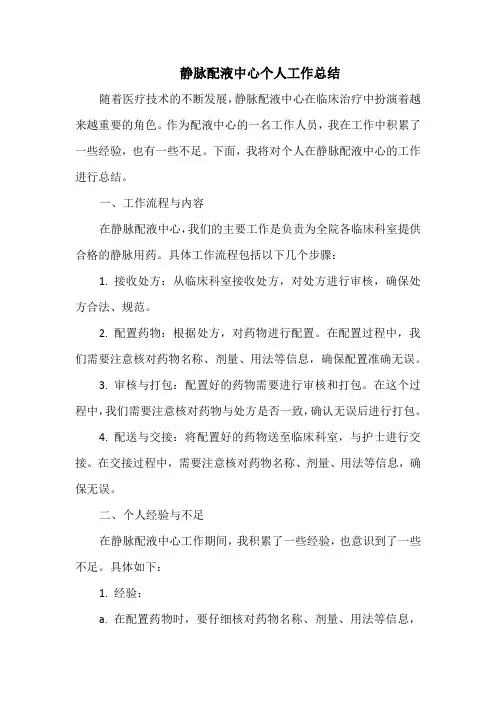 静脉配液中心个人工作总结

随着医疗技术的不断发展，静脉配液中心在临床治疗中扮演着越来越重要的角色。作为配液中心的一名工作人员，我在工作中积累了一些经验，也有一些不足。下面，我将对个人在静脉配液中心的工作进行总结。

一、工作流程与内容

在静脉配液中心，我们的主要工作是负责为全院各临床科室提供合格的静脉用药。具体工作流程包括以下几个步骤：

1. 接收处方：从临床科室接收处方，对处方进行审核，确保处方合法、规范。

2. 配置药物：根据处方，对药物进行配置。在配置过程中，我们需要注意核对药物名称、剂量、用法等信息，确保配置准确无误。

3. 审核与打包：配置好的药物需要进行审核和打包。在这个过程中，我们需要注意核对药物与处方是否一致，确认无误后进行打包。

4. 配送与交接：将配置好的药物送至临床科室，与护士进行交接。在交接过程中，需要注意核对药物名称、剂量、用法等信息，确保无误。

二、个人经验与不足

在静脉配液中心工作期间，我积累了一些经验，也意识到了一些不足。具体如下：

1. 经验：

a. 在配置药物时，要仔细核对药物名称、剂量、用法等信息，